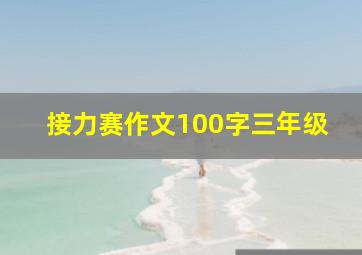 接力赛作文100字三年级